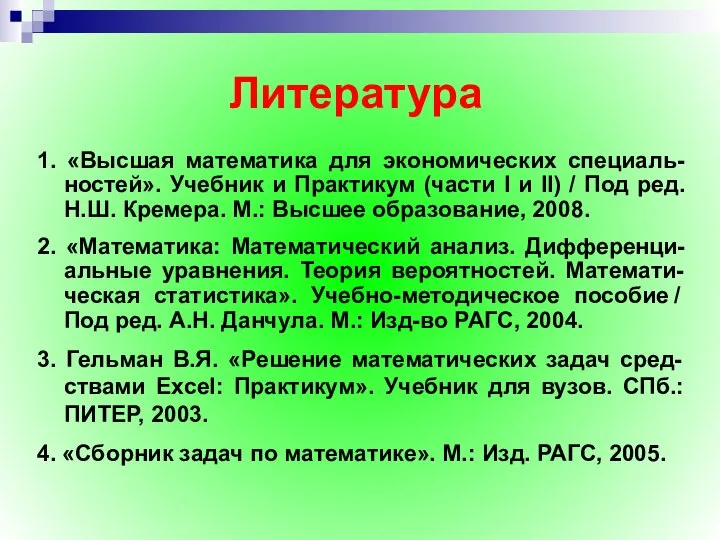 Литература

1. «Высшая математика для экономических специальностей». Учебник и Практикум (части I и II) / Под ред. Н.Ш. Кремера. М.: Высшее образование, 2008.

2. «Математика: Математический анализ. Дифференциальные уравнения. Теория вероятностей. Математическая статистика». Учебно-методическое пособие / Под ред. А.Н. Данчула. М.: Изд-во РАГС, 2004.

3. Гельман В.Я. «Решение математических задач средствами Excel: Практикум». Учебник для вузов. СПб.: ПИТЕР, 2003.

4. «Сборник задач по математике». М.: Изд. РАГС, 2005.